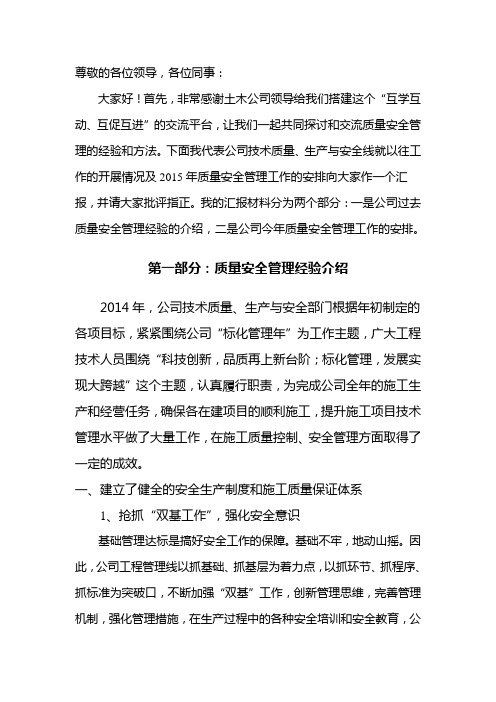 尊敬的各位领导，各位同事：

大家好！首先，非常感谢土木公司领导给我们搭建这个“互学互动、互促互进”的交流平台，让我们一起共同探讨和交流质量安全管理的经验和方法。下面我代表公司技术质量、生产与安全线就以往工作的开展情况及 2015 年质量安全管理工作的安排向大家作一个汇报，并请大家批评指正。我的汇报材料分为两个部分：一是公司过去质量安全管理经验的介绍，二是公司今年质量安全管理工作的安排。

第一部分：质量安全管理经验介绍

2014 年，公司技术质量、生产与安全部门根据年初制定的各项目标，紧紧围绕公司“标化管理年”为工作主题，广大工程技术人员围绕“科技创新，品质再上新台阶；标化管理，发展实现大跨越”这个主题，认真履行职责，为完成公司全年的施工生产和经营任务，确保各在建项目的顺利施工，提升施工项目技术管理水平做了大量工作，在施工质量控制、安全管理方面取得了一定的成效。

一、建立了健全的安全生产制度和施工质量保证体系

1、抢抓“双基工作”，强化安全意识

基础管理达标是搞好安全工作的保障。基础不牢，地动山摇。因此，公司工程管理线以抓基础、抓基层为着力点，以抓环节、抓程序、抓标准为突破口，不断加强“双基”工作，创新管理思维，完善管理机制，强化管理措施，在生产过程中的各种安全培训和安全教育，公